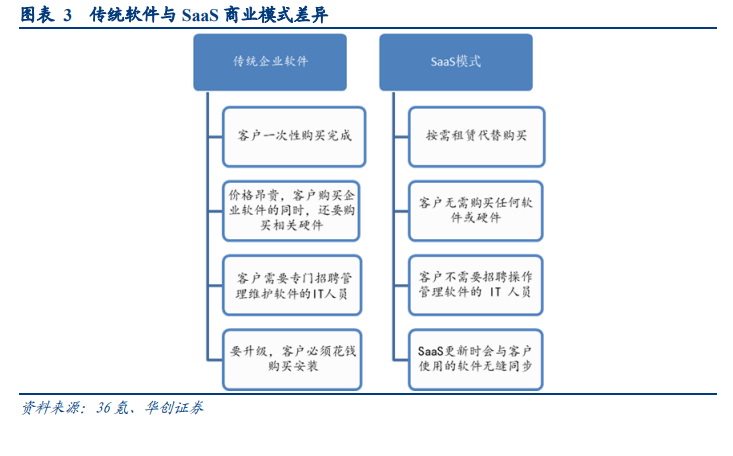 图表 3 传统软件与 SaaS 商业模式差异

传统企业软件

客户一次性购买完成

价格昂贵，客户购买企业软件的同时，还要购买相关硬件

客户需要专门招聘管理维护软件的IT人员

要升级，客户必须花钱购买安装

SaaS模式

按需租赁代替购买

客户无需购买任何软件或硬件

客户不需要招聘操作管理软件的 IT 人员

SaaS更新时会与客户使用的软件无缝同步

资料来源：36 氪、华创证券